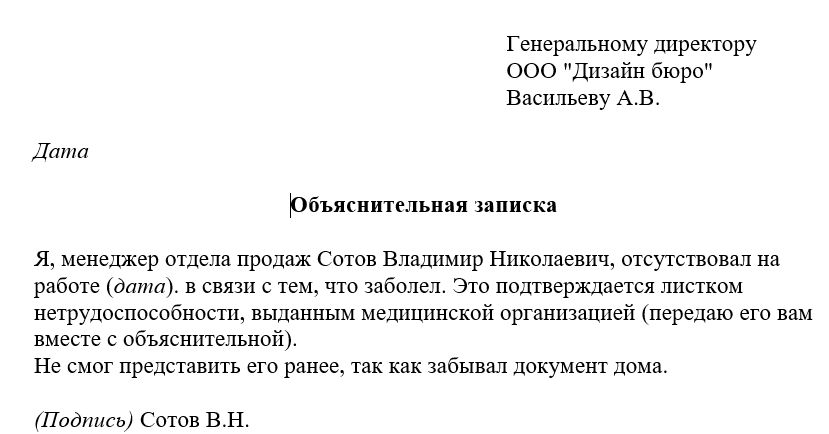 Генеральному директору
ООО "Дизайн бюро"
Васильеву А.В.

Дата

Объяснительная записка

Я, менеджер отдела продаж Сотов Владимир Николаевич, отсутствовал на работе (дата). в связи с тем, что заболел. Это подтверждается листком нетрудоспособности, выданным медицинской организацией (передаю его вам вместе с объяснительной).
Не смог представить его ранее, так как забывал документ дома.

(Подпись) Сотов В.Н.